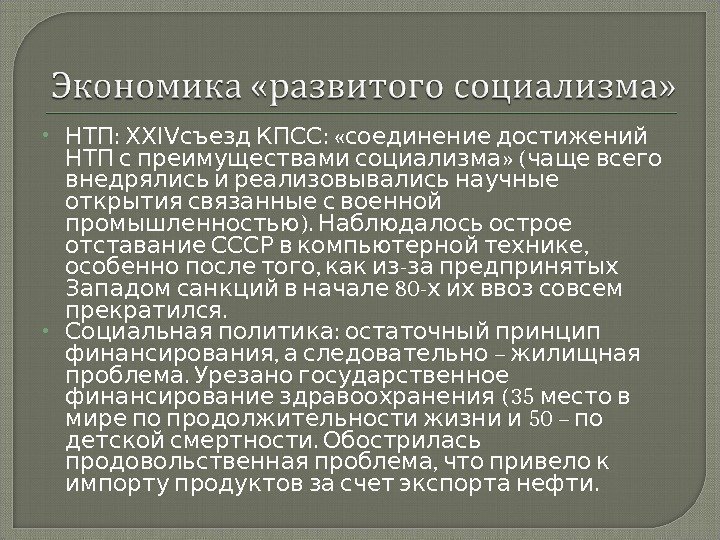 Экономика «развитого социализма»

• НТП: XXIVсъезд КПСС: «соединение достижений НТП с преимуществами социализма» (чаще всего внедрялись и реализовывались научные открытия связанные с военной промышленностью). Наблюдалось острое отставание СССР в компьютерной технике, особенно после того, как из-за предпринятых Западом санкций в начале 80-х их ввоз совсем прекратился.
• Социальная политика: остаточный принцип финансирования, а следовательно – жилищная проблема. Урезано государственное финансирование здравоохранения (35 место в мире по продолжительности жизни и 50 – по детской смертности. Обострилась продовольственная проблема, что привело к импорту продуктов за счет экспорта нефти.